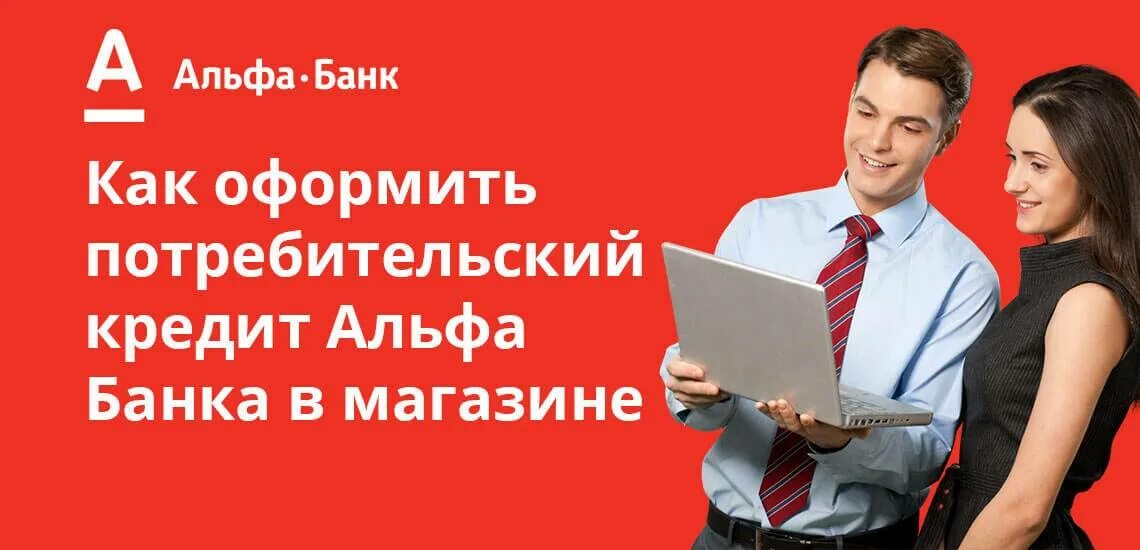 А Альфа·Банк

Как оформить потребительский кредит Альфа Банка в магазине